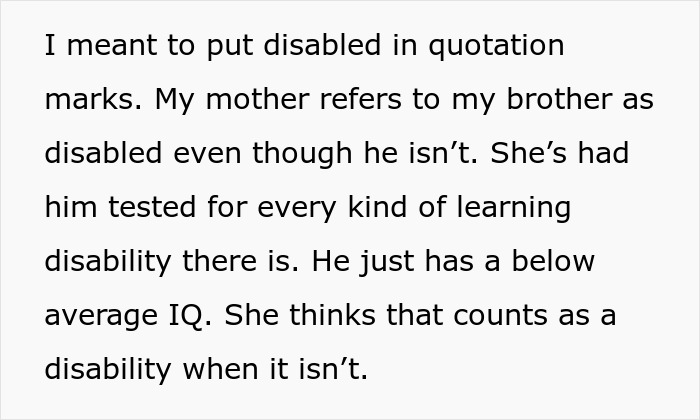 I meant to put disabled in quotation marks. My mother refers to my brother as disabled even though he isn’t. She’s had him tested for every kind of learning disability there is. He just has a below average IQ. She thinks that counts as a disability when it isn’t.